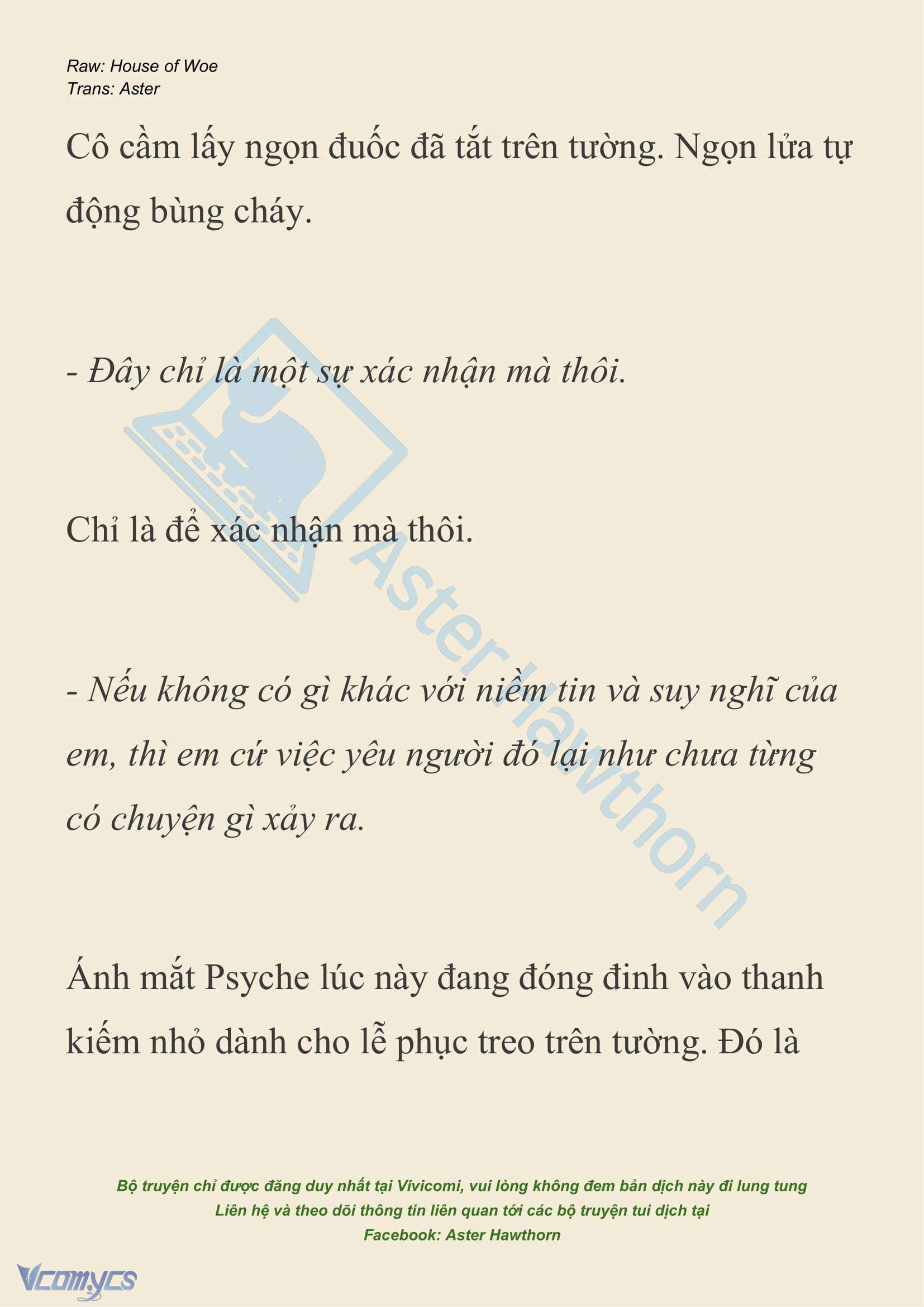 Raw: House of Woe
Trans: Aster

Cô cầm lấy ngọn đuốc đã tắt trên tường. Ngọn lửa tự động bùng cháy.

- Đây chỉ là một sự xác nhận mà thôi.

Chỉ là để xác nhận mà thôi.

- Nếu không có gì khác với niềm tin và suy nghĩ của em, thì em cứ việc yêu người đó lại như chưa từng có chuyện gì xảy ra.

Ánh mắt Psyche lúc này đang đóng đinh vào thanh kiếm nhỏ dành cho lễ phục treo trên tường. Đó là

Aster Hawthorn

Bộ truyện chỉ được đăng duy nhất tại Vivicomi, vui lòng không đem bản dịch này đi lung tung
Liên hệ và theo dõi thông tin liên quan tới các bộ truyện tui dịch tại
Facebook: Aster Hawthorn

Vcomycs